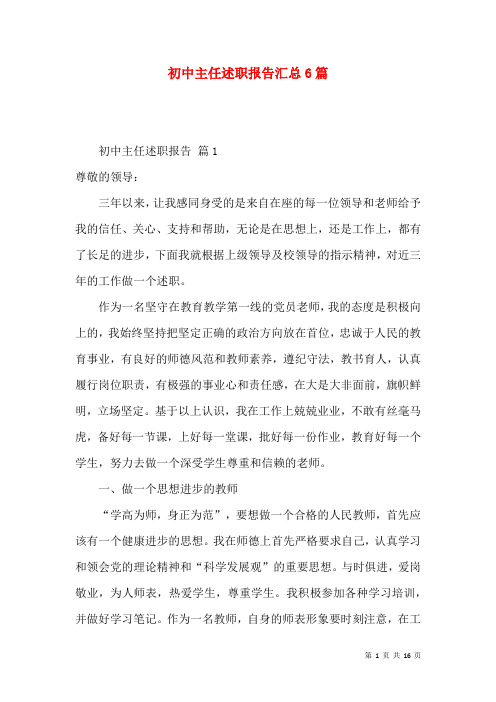 初中主任述职报告汇总6篇

初中主任述职报告 篇1

尊敬的领导：

三年以来，让我感同身受的是来自在座的每一位领导和老师给予我的信任、关心、支持和帮助，无论是在思想上，还是工作上，都有了长足的进步，下面我就根据上级领导及校领导的指示精神，对近三年的工作做一个述职。

作为一名坚守在教育教学第一线的党员老师，我的态度是积极向上的，我始终坚持把坚定正确的政治方向放在首位，忠诚于人民的教育事业，有良好的师德风范和教师素养，遵纪守法，教书育人，认真履行岗位职责，有极强的事业心和责任感，在大是大非面前，旗帜鲜明，立场坚定。基于以上认识，我在工作上兢兢业业，不敢有丝毫马虎，备好每一节课，上好每一堂课，批好每一份作业，教育好每一个学生，努力去做一个深受学生尊重和信赖的老师。

一、做一个思想进步的教师

“学高为师，身正为范”，要想做一个合格的人民教师，首先应该有一个健康进步的思想。我在师德上首先严格要求自己，认真学习和领会党的理论精神和“科学发展观”的重要思想。与时俱进，爱岗敬业，为人师表，热爱学生，尊重学生。我积极参加各种学习培训，并做好学习笔记。作为一名教师，自身的师表形象要时刻注意，在工

第 1 页 共 16 页